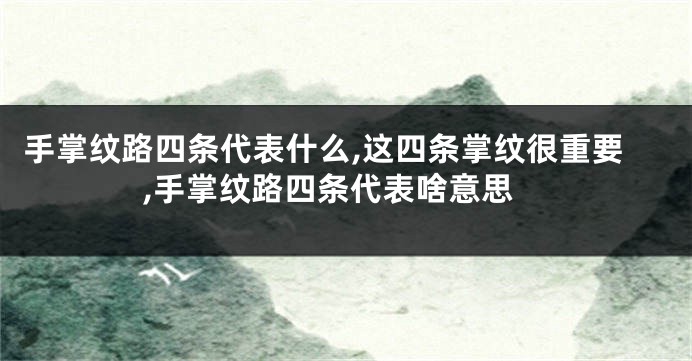 手掌纹路四条代表什么,这四条掌纹很重要,手掌纹路四条代表啥意思